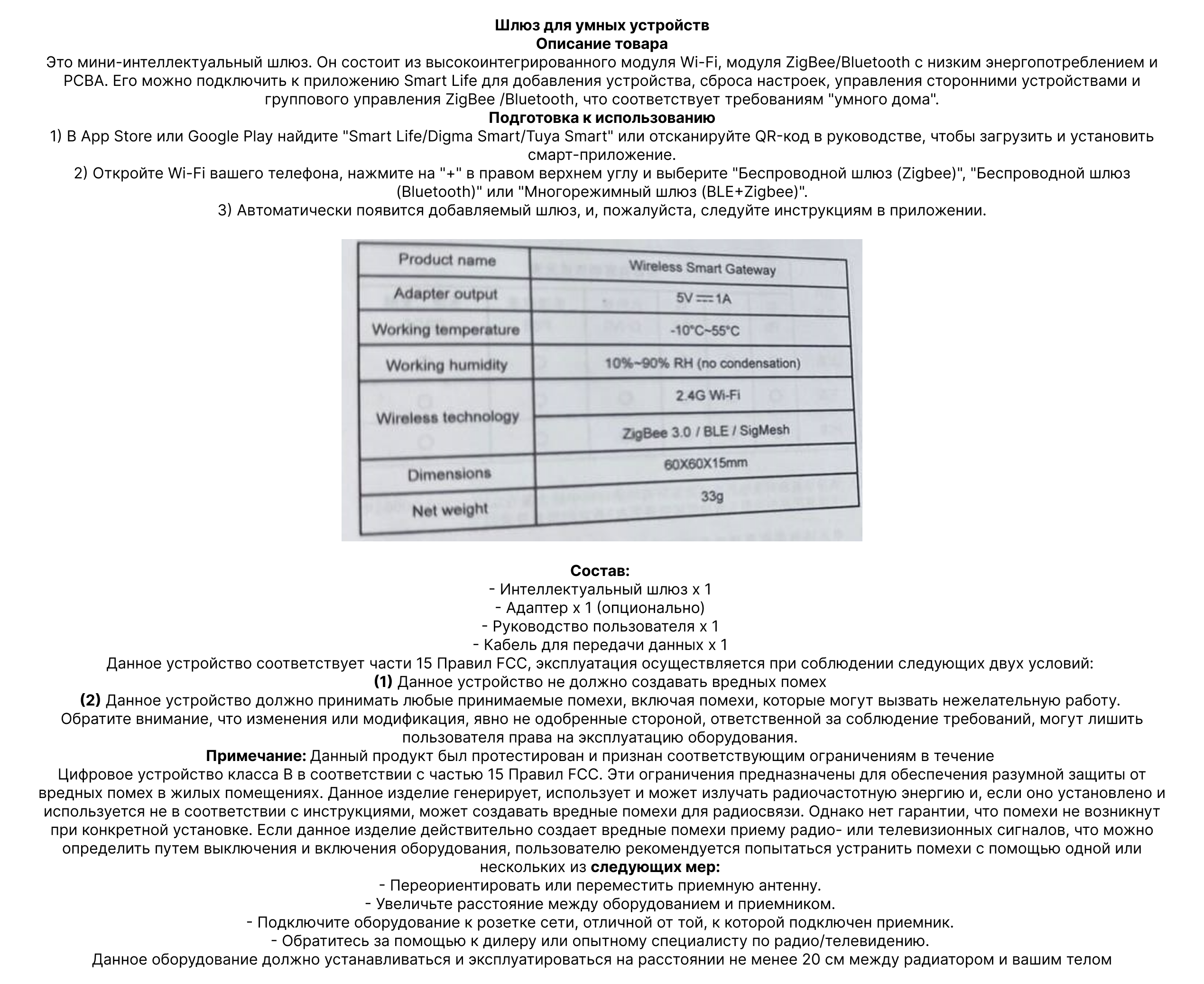 Шлюз для умных устройств
Описание товара
Это мини-интеллектуальный шлюз. Он состоит из высокоинтегрированного модуля Wi-Fi, модуля ZigBee/Bluetooth с низким энергопотреблением и PCBA. Его можно подключить к приложению Smart Life для добавления устройства, сброса настроек, управления сторонними устройствами и группового управления ZigBee /Bluetooth, что соответствует требованиям "умного дома".
Подготовка к использованию
1) В App Store или Google Play найдите "Smart Life/Digma Smart/Tuya Smart" или отсканируйте QR-код в руководстве, чтобы загрузить и установить смарт-приложение.
2) Откройте Wi-Fi вашего телефона, нажмите на "+" в правом верхнем углу и выберите "Беспроводной шлюз (Zigbee)", "Беспроводной шлюз (Bluetooth)" или "Многорежимный шлюз (BLE+Zigbee)".
3) Автоматически появится добавляемый шлюз, и, пожалуйста, следуйте инструкциям в приложении.

| Product name | Wireless Smart Gateway |
|---|---|
| Adapter output | 5V ⎓ 1A |
| Working temperature | -10°C~55°C |
| Working humidity | 10%~90% RH (no condensation) |
| Wireless technology | 2.4G Wi-Fi |
| | ZigBee 3.0 / BLE / SigMesh |
| Dimensions | 60X60X15mm |
| Net weight | 33g |

Состав:
- Интеллектуальный шлюз x 1
- Адаптер x 1 (опционально)
- Руководство пользователя x 1
- Кабель для передачи данных x 1
Данное устройство соответствует части 15 Правил FCC, эксплуатация осуществляется при соблюдении следующих двух условий:
(1) Данное устройство не должно создавать вредных помех
(2) Данное устройство должно принимать любые принимаемые помехи, включая помехи, которые могут вызвать нежелательную работу.
Обратите внимание, что изменения или модификация, явно не одобренные стороной, ответственной за соблюдение требований, могут лишить пользователя права на эксплуатацию оборудования.
Примечание: Данный продукт был протестирован и признан соответствующим ограничениям в течение
Цифровое устройство класса B в соответствии с частью 15 Правил FCC. Эти ограничения предназначены для обеспечения разумной защиты от вредных помех в жилых помещениях. Данное изделие генерирует, использует и может излучать радиочастотную энергию и, если оно установлено и используется не в соответствии с инструкциями, может создавать вредные помехи для радиосвязи. Однако нет гарантии, что помехи не возникнут при конкретной установке. Если данное изделие действительно создает вредные помехи приему радио- или телевизионных сигналов, что можно определить путем выключения и включения оборудования, пользователю рекомендуется попытаться устранить помехи с помощью одной или нескольких из следующих мер:
- Переориентировать или переместить приемную антенну.
- Увеличьте расстояние между оборудованием и приемником.
- Подключите оборудование к розетке сети, отличной от той, к которой подключен приемник.
- Обратитесь за помощью к дилеру или опытному специалисту по радио/телевидению.
Данное оборудование должно устанавливаться и эксплуатироваться на расстоянии не менее 20 см между радиатором и вашим телом